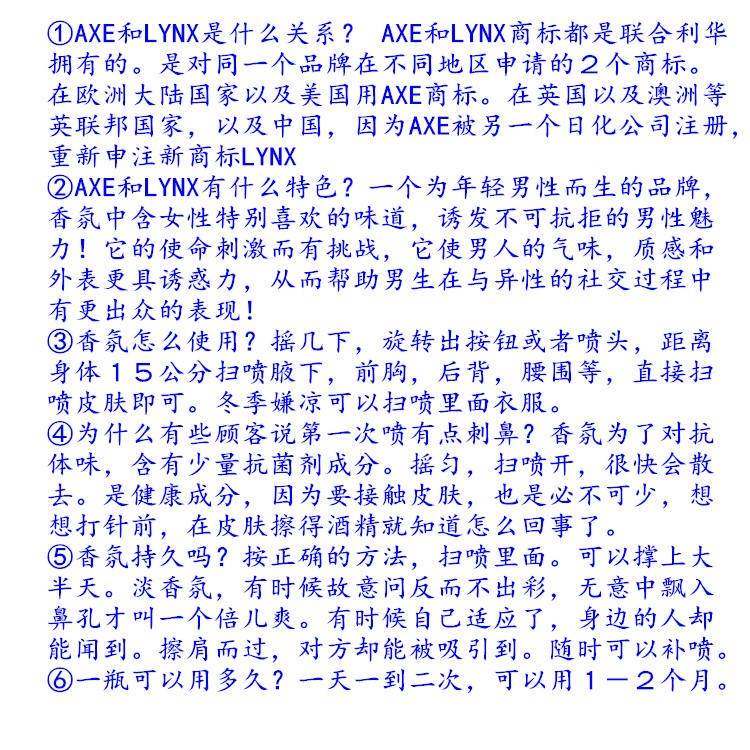 ①AXE和LYNX是什么关系？ AXE和LYNX商标都是联合利华拥有的。是对同一个品牌在不同地区申请的２个商标。在欧洲大陆国家以及美国用AXE商标。在英国以及澳洲等英联邦国家，以及中国，因为AXE被另一个日化公司注册，重新申注新商标LYNX
②AXE和LYNX有什么特色？一个为年轻男性而生的品牌，香氛中含女性特别喜欢的味道，诱发不可抗拒的男性魅力！它的使命刺激而有挑战，它使男人的气味，质感和外表更具诱惑力，从而帮助男生在与异性的社交过程中有更出众的表现！
③香氛怎么使用？摇几下，旋转出按钮或者喷头，距离身体１５公分扫喷腋下，前胸，后背，腰围等，直接扫喷皮肤即可。冬季嫌凉可以扫喷里面衣服。
④为什么有些顾客说第一次喷有点刺鼻？香氛为了对抗体味，含有少量抗菌剂成分。摇匀，扫喷开，很快会散去。是健康成分，因为要接触皮肤，也是必不可少，想想打针前，在皮肤擦得酒精就知道怎么回事了。
⑤香氛持久吗？按正确的方法，扫喷里面。可以撑上大半天。淡香氛，有时候故意问反而不出彩，无意中飘入鼻孔才叫一个倍儿爽。有时候自己适应了，身边的人却能闻到。擦肩而过，对方却能被吸引到。随时可以补喷。
⑥一瓶可以用多久？一天一到二次，可以用１－２个月。